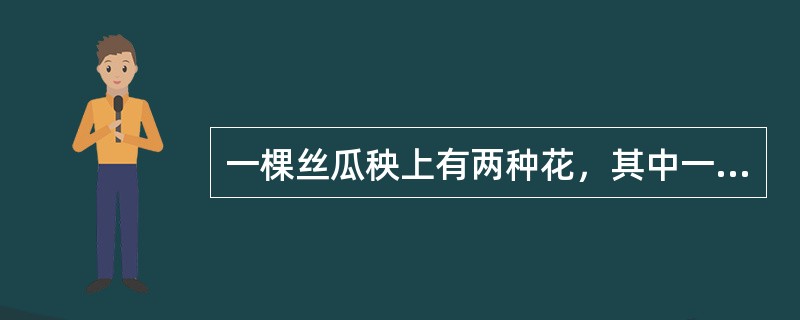 一棵丝瓜秧上有两种花，其中一...